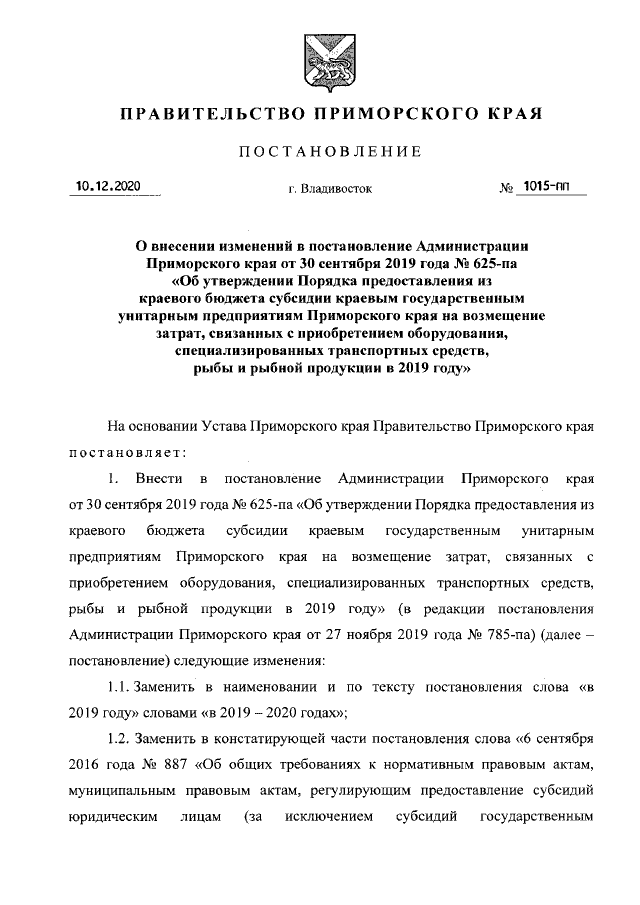 ПРАВИТЕЛЬСТВО ПРИМОРСКОГО КРАЯ

ПОСТАНОВЛЕНИЕ

10.12.2020 г. Владивосток № 1015-пп

О внесении изменений в постановление Администрации Приморского края от 30 сентября 2019 года № 625-па «Об утверждении Порядка предоставления из краевого бюджета субсидии краевым государственным унитарным предприятиям Приморского края на возмещение затрат, связанных с приобретением оборудования, специализированных транспортных средств, рыбы и рыбной продукции в 2019 году»

На основании Устава Приморского края Правительство Приморского края постановляет:

1. Внести в постановление Администрации Приморского края от 30 сентября 2019 года № 625-па «Об утверждении Порядка предоставления из краевого бюджета субсидии краевым государственным унитарным предприятиям Приморского края на возмещение затрат, связанных с приобретением оборудования, специализированных транспортных средств, рыбы и рыбной продукции в 2019 году» (в редакции постановления Администрации Приморского края от 27 ноября 2019 года № 785-па) (далее – постановление) следующие изменения:

1.1. Заменить в наименовании и по тексту постановления слова «в 2019 году» словами «в 2019 – 2020 годах»;

1.2. Заменить в констатирующей части постановления слова «6 сентября 2016 года № 887 «Об общих требованиях к нормативным правовым актам, муниципальным правовым актам, регулирующим предоставление субсидий юридическим лицам (за исключением субсидий государственным